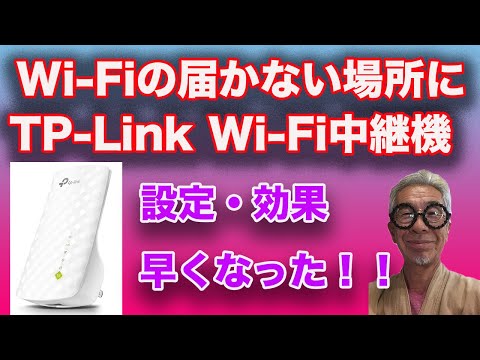 Wi-Fiの届かない場所に
TP-Link Wi-Fi中継機

tp-link

設定・効果

早くなった！！